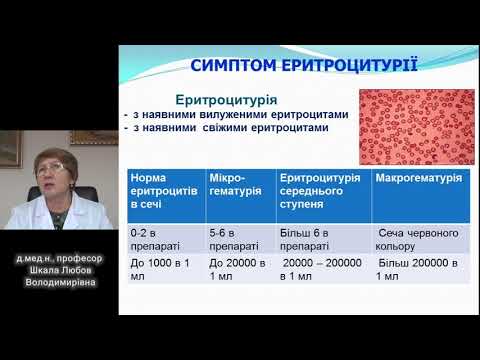 СИМПТОМ ЕРИТРОЦИТУРІЇ

Еритроцитурія
- з наявними вилуженими еритроцитами
- з наявними свіжими еритроцитами

| Норма еритроцитів в сечі | Мікро-гематурія | Еритроцитурія середнього ступеня | Макрогематурія |
|---|---|---|---|
| 0-2 в препараті | 5-6 в препараті | Більш 6 в препараті | Сеча червоного кольору |
| До 1000 в 1 мл | До 20000 в 1 мл | 20000 – 200000 в 1 мл | Більш 200000 в 1 мл |

д.мед.н., професор
Шкала Любов Володимирівна